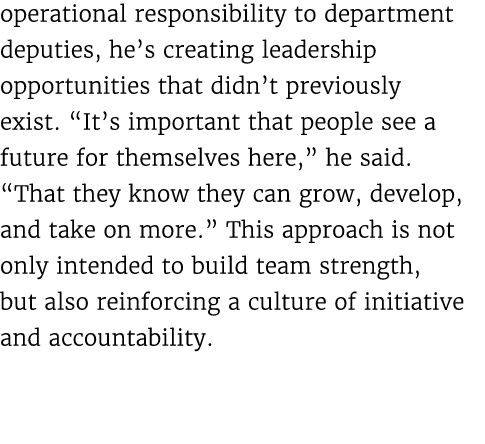 operational responsibility to department deputies, he’s creating leadership opportunities that didn’t previously exist. “It’s important that people see a future for themselves here,” he said. “That they know they can grow, develop, and take on more.” This approach is not only intended to build team strength, but also reinforcing a culture of initiative and accountability.